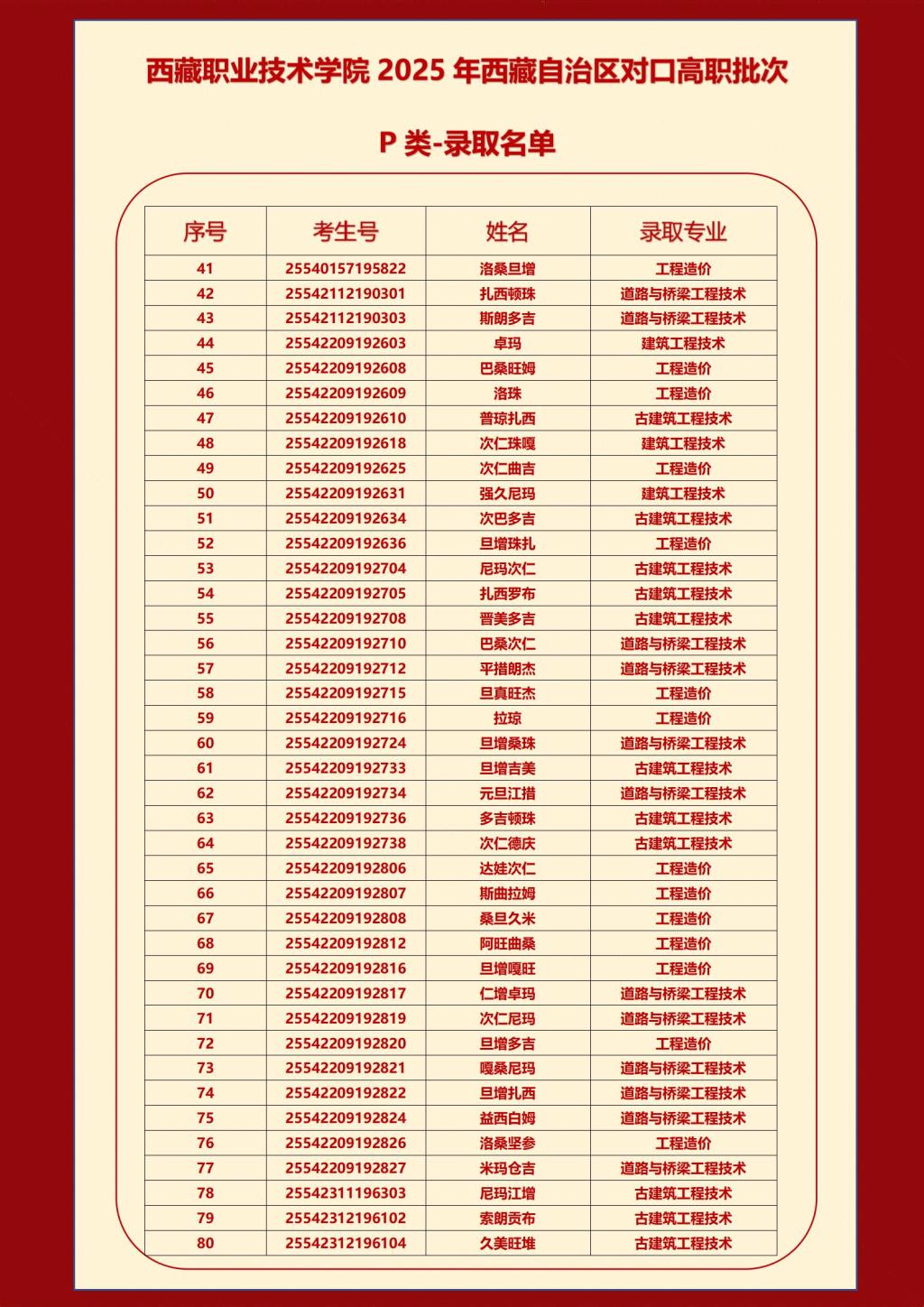 西藏职业技术学院 2025 年西藏自治区对口高职批次

P 类-录取名单

| 序号 | 考生号 | 姓名 | 录取专业 |
|---|---|---|---|
| 41 | 25540157195822 | 洛桑旦增 | 工程造价 |
| 42 | 25542112190301 | 扎西顿珠 | 道路与桥梁工程技术 |
| 43 | 25542112190303 | 斯朗多吉 | 道路与桥梁工程技术 |
| 44 | 25542209192603 | 卓玛 | 建筑工程技术 |
| 45 | 25542209192608 | 巴桑旺姆 | 工程造价 |
| 46 | 25542209192609 | 洛珠 | 工程造价 |
| 47 | 25542209192610 | 普琼扎西 | 古建筑工程技术 |
| 48 | 25542209192618 | 次仁珠嘎 | 建筑工程技术 |
| 49 | 25542209192625 | 次仁曲吉 | 工程造价 |
| 50 | 25542209192631 | 强久尼玛 | 建筑工程技术 |
| 51 | 25542209192634 | 次巴多吉 | 古建筑工程技术 |
| 52 | 25542209192636 | 旦增珠扎 | 工程造价 |
| 53 | 25542209192704 | 尼玛次仁 | 古建筑工程技术 |
| 54 | 25542209192705 | 扎西罗布 | 古建筑工程技术 |
| 55 | 25542209192708 | 晋美多吉 | 古建筑工程技术 |
| 56 | 25542209192710 | 巴桑次仁 | 道路与桥梁工程技术 |
| 57 | 25542209192712 | 平措朗杰 | 道路与桥梁工程技术 |
| 58 | 25542209192715 | 旦真旺杰 | 工程造价 |
| 59 | 25542209192716 | 拉琼 | 工程造价 |
| 60 | 25542209192724 | 旦增桑珠 | 道路与桥梁工程技术 |
| 61 | 25542209192733 | 旦增吉美 | 古建筑工程技术 |
| 62 | 25542209192734 | 元旦江措 | 道路与桥梁工程技术 |
| 63 | 25542209192736 | 多吉顿珠 | 古建筑工程技术 |
| 64 | 25542209192738 | 次仁德庆 | 古建筑工程技术 |
| 65 | 25542209192806 | 达娃次仁 | 工程造价 |
| 66 | 25542209192807 | 斯曲拉姆 | 工程造价 |
| 67 | 25542209192808 | 桑旦久米 | 工程造价 |
| 68 | 25542209192812 | 阿旺曲桑 | 工程造价 |
| 69 | 25542209192816 | 旦增嘎旺 | 工程造价 |
| 70 | 25542209192817 | 仁增卓玛 | 道路与桥梁工程技术 |
| 71 | 25542209192819 | 次仁尼玛 | 道路与桥梁工程技术 |
| 72 | 25542209192820 | 旦增多吉 | 工程造价 |
| 73 | 25542209192821 | 嘎桑尼玛 | 道路与桥梁工程技术 |
| 74 | 25542209192822 | 旦增扎西 | 道路与桥梁工程技术 |
| 75 | 25542209192824 | 益西白姆 | 道路与桥梁工程技术 |
| 76 | 25542209192826 | 洛桑坚参 | 工程造价 |
| 77 | 25542209192827 | 米玛仓吉 | 道路与桥梁工程技术 |
| 78 | 25542311196303 | 尼玛江增 | 古建筑工程技术 |
| 79 | 25542312196102 | 索朗贡布 | 古建筑工程技术 |
| 80 | 25542312196104 | 久美旺堆 | 古建筑工程技术 |